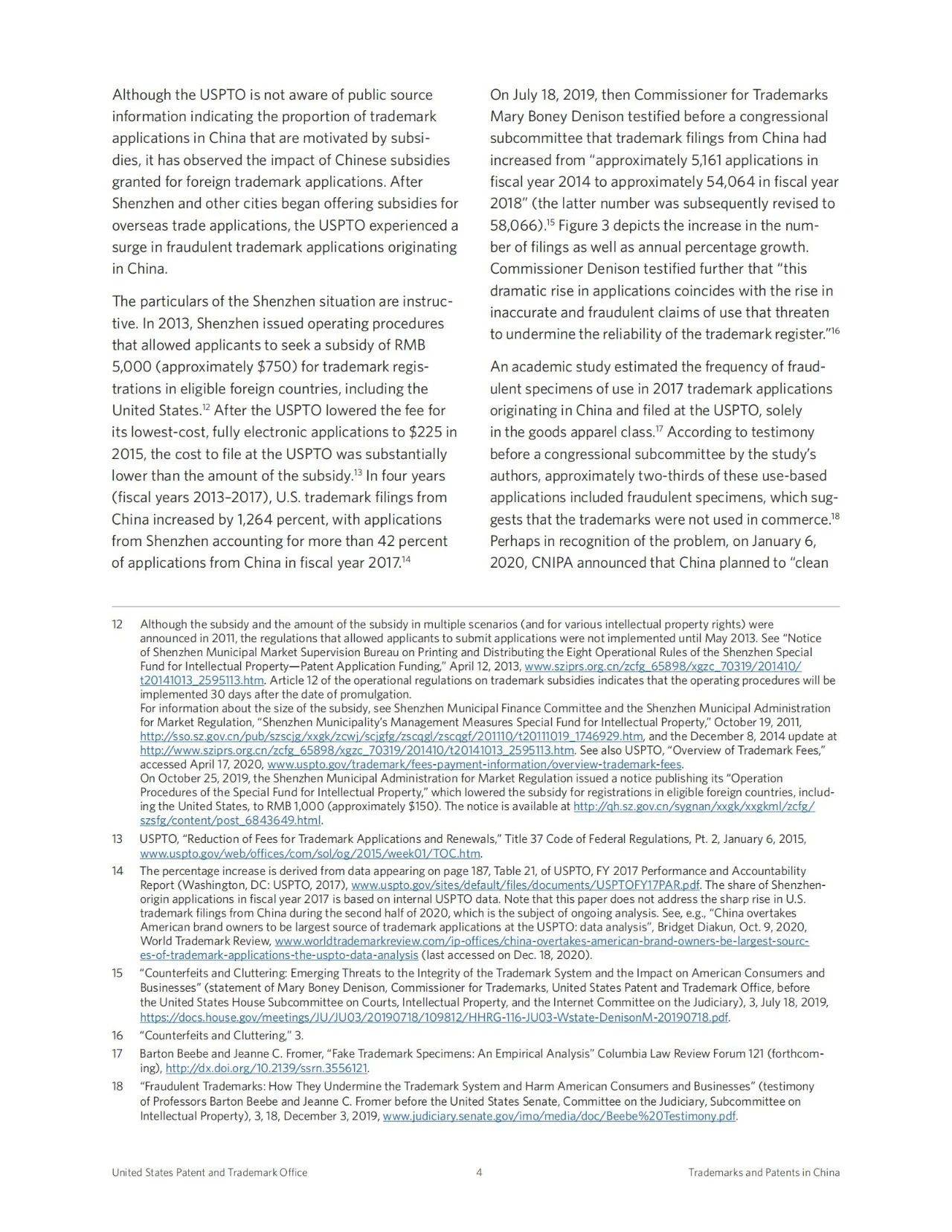 Although the USPTO is not aware of public source information indicating the proportion of trademark applications in China that are motivated by subsidies, it has observed the impact of Chinese subsidies granted for foreign trademark applications. After Shenzhen and other cities began offering subsidies for overseas trade applications, the USPTO experienced a surge in fraudulent trademark applications originating in China.

The particulars of the Shenzhen situation are instructive. In 2013, Shenzhen issued operating procedures that allowed applicants to seek a subsidy of RMB 5,000 (approximately $750) for trademark registrations in eligible foreign countries, including the United States.$^{12}$ After the USPTO lowered the fee for its lowest-cost, fully electronic applications to $225 in 2015, the cost to file at the USPTO was substantially lower than the amount of the subsidy.$^{13}$ In four years (fiscal years 2013–2017), U.S. trademark filings from China increased by 1,264 percent, with applications from Shenzhen accounting for more than 42 percent of applications from China in fiscal year 2017.$^{14}$

On July 18, 2019, then Commissioner for Trademarks Mary Boney Denison testified before a congressional subcommittee that trademark filings from China had increased from "approximately 5,161 applications in fiscal year 2014 to approximately 54,064 in fiscal year 2018" (the latter number was subsequently revised to 58,066).$^{15}$ Figure 3 depicts the increase in the number of filings as well as annual percentage growth. Commissioner Denison testified further that "this dramatic rise in applications coincides with the rise in inaccurate and fraudulent claims of use that threaten to undermine the reliability of the trademark register."$^{16}$

An academic study estimated the frequency of fraudulent specimens of use in 2017 trademark applications originating in China and filed at the USPTO, solely in the goods apparel class.$^{17}$ According to testimony before a congressional subcommittee by the study's authors, approximately two-thirds of these use-based applications included fraudulent specimens, which suggests that the trademarks were not used in commerce.$^{18}$ Perhaps in recognition of the problem, on January 6, 2020, CNIPA announced that China planned to "clean

12 Although the subsidy and the amount of the subsidy in multiple scenarios (and for various intellectual property rights) were announced in 2011, the regulations that allowed applicants to submit applications were not implemented until May 2013. See "Notice of Shenzhen Municipal Market Supervision Bureau on Printing and Distributing the Eight Operational Rules of the Shenzhen Special Fund for Intellectual Property—Patent Application Funding," April 12, 2013, www.sziprs.org.cn/zcfg_65898/xgzc_70319/201410/t20141013_2595113.htm. Article 12 of the operational regulations on trademark subsidies indicates that the operating procedures will be implemented 30 days after the date of promulgation.
For information about the size of the subsidy, see Shenzhen Municipal Finance Committee and the Shenzhen Municipal Administration for Market Regulation, "Shenzhen Municipality's Management Measures Special Fund for Intellectual Property," October 19, 2011, http://sso.sz.gov.cn/pub/szscjg/xxgk/zcwj/scjgfg/zscqgl/zscqgf/201110/t20111019_1746929.htm, and the December 8, 2014 update at http://www.sziprs.org.cn/zcfg_65898/xgzc_70319/201410/t20141013_2595113.htm. See also USPTO, "Overview of Trademark Fees," accessed April 17, 2020, www.uspto.gov/trademark/fees-payment-information/overview-trademark-fees.
On October 25, 2019, the Shenzhen Municipal Administration for Market Regulation issued a notice publishing its "Operation Procedures of the Special Fund for Intellectual Property," which lowered the subsidy for registrations in eligible foreign countries, including the United States, to RMB 1,000 (approximately $150). The notice is available at http://qh.sz.gov.cn/sygnan/xxgk/xxgkml/zcfg/szsfg/content/post_6843649.html.

13 USPTO, "Reduction of Fees for Trademark Applications and Renewals," Title 37 Code of Federal Regulations, Pt. 2, January 6, 2015, www.uspto.gov/web/offices/com/sol/og/2015/week01/TOC.htm.

14 The percentage increase is derived from data appearing on page 187, Table 21, of USPTO, FY 2017 Performance and Accountability Report (Washington, DC: USPTO, 2017), www.uspto.gov/sites/default/files/documents/USPTOFY17PAR.pdf. The share of Shenzhen-origin applications in fiscal year 2017 is based on internal USPTO data. Note that this paper does not address the sharp rise in U.S. trademark filings from China during the second half of 2020, which is the subject of ongoing analysis. See, e.g., "China overtakes American brand owners to be largest source of trademark applications at the USPTO: data analysis", Bridget Diakun, Oct. 9, 2020, World Trademark Review, www.worldtrademarkreview.com/ip-offices/china-overtakes-american-brand-owners-be-largest-sources-of-trademark-applications-the-uspto-data-analysis (last accessed on Dec. 18, 2020).

15 "Counterfeits and Cluttering: Emerging Threats to the Integrity of the Trademark System and the Impact on American Consumers and Businesses" (statement of Mary Boney Denison, Commissioner for Trademarks, United States Patent and Trademark Office, before the United States House Subcommittee on Courts, Intellectual Property, and the Internet Committee on the Judiciary), 3, July 18, 2019, https://docs.house.gov/meetings/JU/JU03/20190718/109812/HHRG-116-JU03-Wstate-DenisonM-20190718.pdf.

16 "Counterfeits and Cluttering," 3.

17 Barton Beebe and Jeanne C. Fromer, "Fake Trademark Specimens: An Empirical Analysis" Columbia Law Review Forum 121 (forthcoming), http://dx.doi.org/10.2139/ssrn.3556121.

18 "Fraudulent Trademarks: How They Undermine the Trademark System and Harm American Consumers and Businesses" (testimony of Professors Barton Beebe and Jeanne C. Fromer before the United States Senate, Committee on the Judiciary, Subcommittee on Intellectual Property), 3, 18, December 3, 2019, www.judiciary.senate.gov/imo/media/doc/Beebe%20Testimony.pdf.

United States Patent and Trademark Office 4 Trademarks and Patents in China